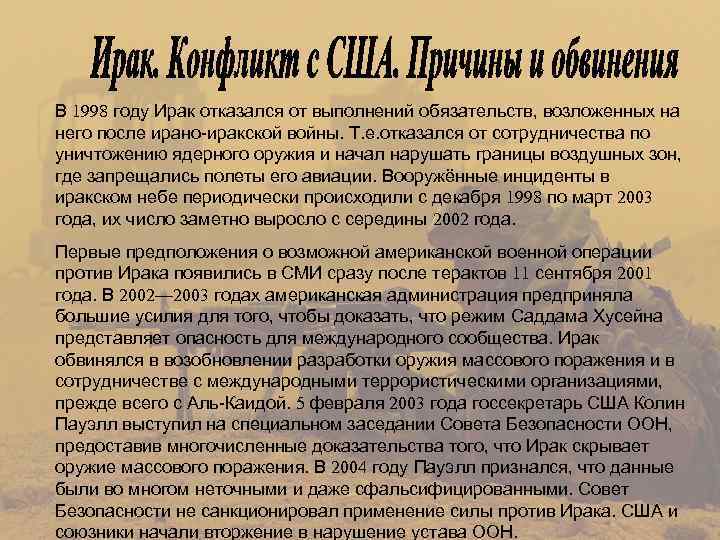 Ирак. Конфликт с США. Причины и обвинения

В 1998 году Ирак отказался от выполнений обязательств, возложенных на него после ирано-иракской войны. Т.е.отказался от сотрудничества по уничтожению ядерного оружия и начал нарушать границы воздушных зон, где запрещались полеты его авиации. Вооружённые инциденты в иракском небе периодически происходили с декабря 1998 по март 2003 года, их число заметно выросло с середины 2002 года.

Первые предположения о возможной американской военной операции против Ирака появились в СМИ сразу после терактов 11 сентября 2001 года. В 2002—2003 годах американская администрация предприняла большие усилия для того, чтобы доказать, что режим Саддама Хусейна представляет опасность для международного сообщества. Ирак обвинялся в возобновлении разработки оружия массового поражения и в сотрудничестве с международными террористическими организациями, прежде всего с Аль-Каидой. 5 февраля 2003 года госсекретарь США Колин Пауэлл выступил на специальном заседании Совета Безопасности ООН, предоставив многочисленные доказательства того, что Ирак скрывает оружие массового поражения. В 2004 году Пауэлл признался, что данные были во многом неточными и даже сфальсифицированными. Совет Безопасности не санкционировал применение силы против Ирака. США и союзники начали вторжение в нарушение устава ООН.